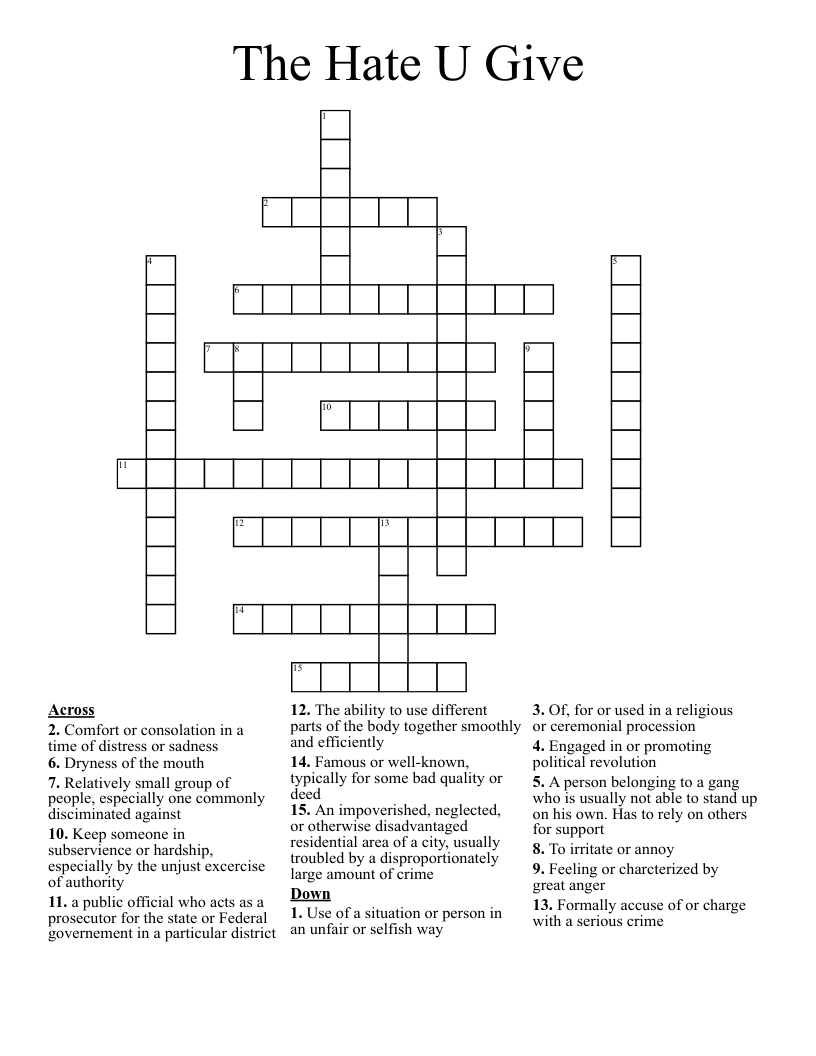 The Hate U Give

1
2
3
4
5
6
7
8
9
10
11
12
13
14
15

**Across**
**2.** Comfort or consolation in a time of distress or sadness
**6.** Dryness of the mouth
**7.** Relatively small group of people, especially one commonly disciminated against
**10.** Keep someone in subservience or hardship, especially by the unjust excercise of authority
**11.** a public official who acts as a prosecutor for the state or Federal governement in a particular district
**12.** The ability to use different parts of the body together smoothly and efficiently
**14.** Famous or well-known, typically for some bad quality or deed
**15.** An impoverished, neglected, or otherwise disadvantaged residential area of a city, usually troubled by a disproportionately large amount of crime

**Down**
**1.** Use of a situation or person in an unfair or selfish way
**3.** Of, for or used in a religious or ceremonial procession
**4.** Engaged in or promoting political revolution
**5.** A person belonging to a gang who is usually not able to stand up on his own. Has to rely on others for support
**8.** To irritate or annoy
**9.** Feeling or charcterized by great anger
**13.** Formally accuse of or charge with a serious crime